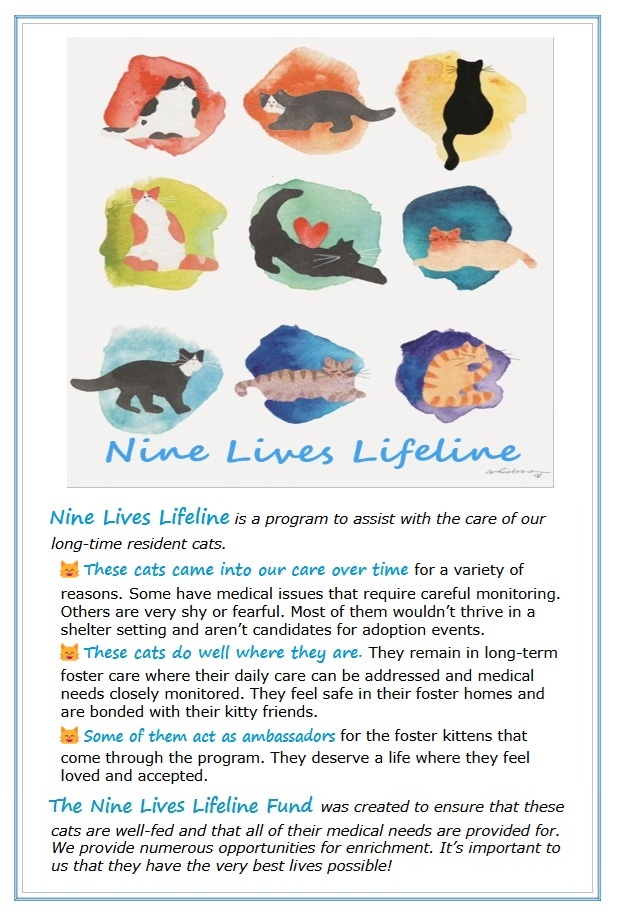 Nine Lives Lifeline

Nine Lives Lifeline is a program to assist with the care of our long-time resident cats.

😺 These cats came into our care over time for a variety of reasons. Some have medical issues that require careful monitoring. Others are very shy or fearful. Most of them wouldn't thrive in a shelter setting and aren't candidates for adoption events.

😺 These cats do well where they are. They remain in long-term foster care where their daily care can be addressed and medical needs closely monitored. They feel safe in their foster homes and are bonded with their kitty friends.

😺 Some of them act as ambassadors for the foster kittens that come through the program. They deserve a life where they feel loved and accepted.

The Nine Lives Lifeline Fund was created to ensure that these cats are well-fed and that all of their medical needs are provided for. We provide numerous opportunities for enrichment. It's important to us that they have the very best lives possible!